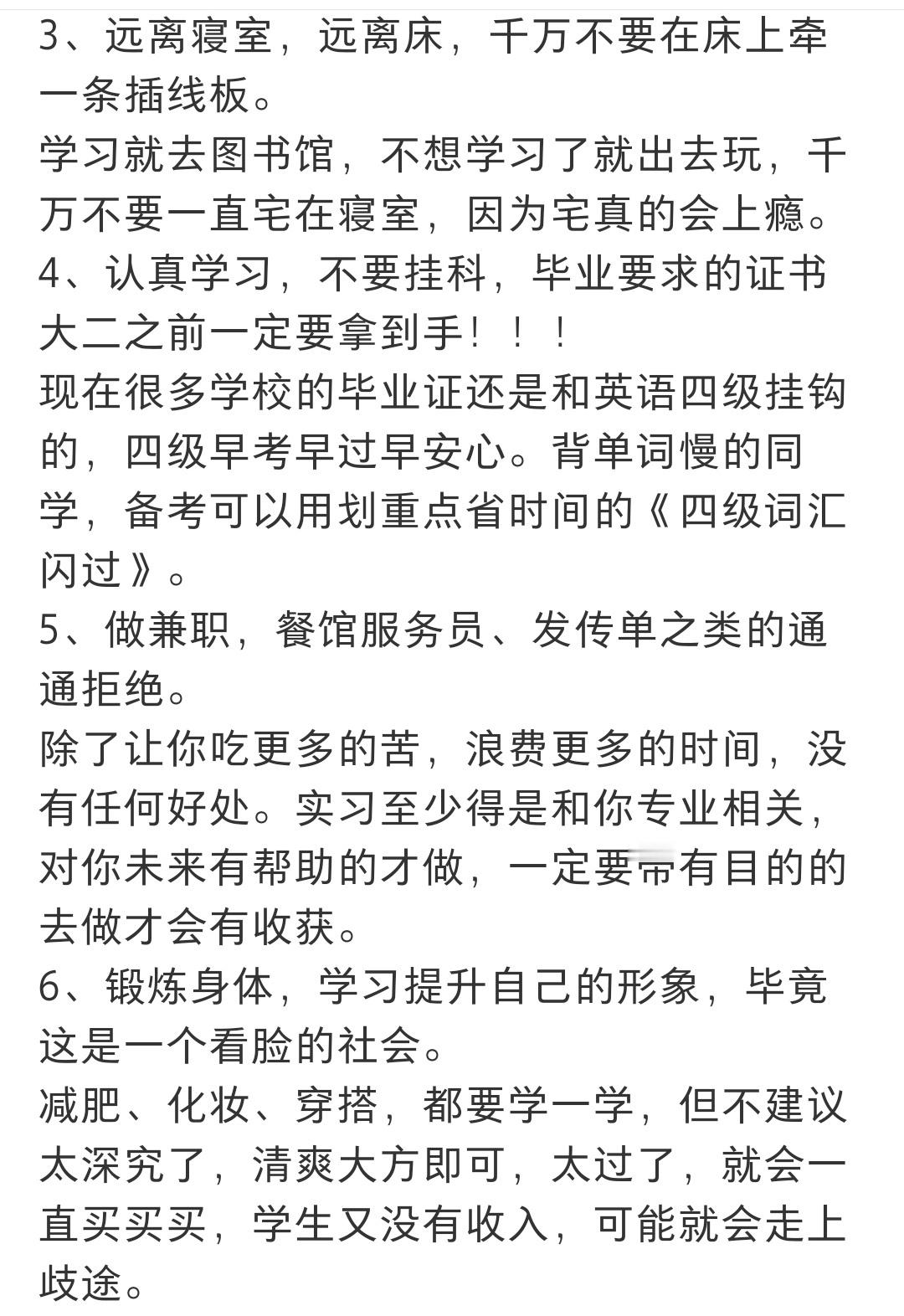 3、远离寝室，远离床，千万不要在床上牵一条插线板。
学习就去图书馆，不想学习了就出去玩，千万不要一直宅在寝室，因为宅真的会上瘾。
4、认真学习，不要挂科，毕业要求的证书大二之前一定要拿到手！！！
现在很多学校的毕业证还是和英语四级挂钩的，四级早考早过早安心。背单词慢的同学，备考可以用划重点省时间的《四级词汇闪过》。
5、做兼职，餐馆服务员、发传单之类的通通拒绝。
除了让你吃更多的苦，浪费更多的时间，没有任何好处。实习至少得是和你专业相关，对你未来有帮助的才做，一定要带有目的的去做才会有收获。
6、锻炼身体，学习提升自己的形象，毕竟这是一个看脸的社会。
减肥、化妆、穿搭，都要学一学，但不建议太深究了，清爽大方即可，太过了，就会一直买买买，学生又没有收入，可能就会走上歧途。